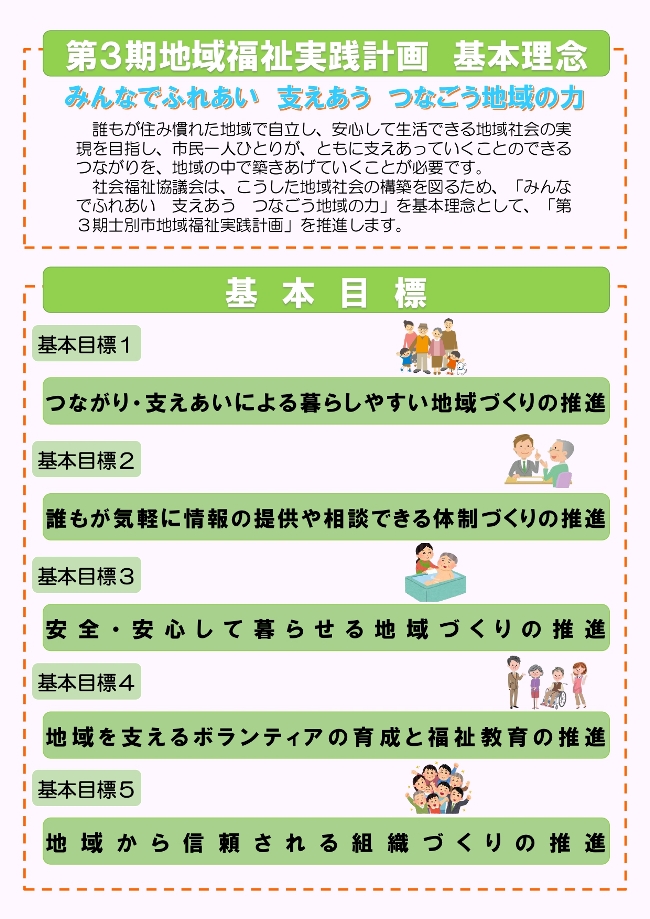 第3期地域福祉実践計画　基本理念

みんなでふれあい　支えあう　つなごう地域の力

誰もが住み慣れた地域で自立し、安心して生活できる地域社会の実現を目指し、市民一人ひとりが、ともに支えあっていくことのできるつながりを、地域の中で築きあげていくことが必要です。

社会福祉協議会は、こうした地域社会の構築を図るため、「みんなでふれあい　支えあう　つなごう地域の力」を基本理念として、「第3期士別市地域福祉実践計画」を推進します。

基本目標

基本目標1

つながり・支えあいによる暮らしやすい地域づくりの推進

基本目標2

誰もが気軽に情報の提供や相談できる体制づくりの推進

基本目標3

安全・安心して暮らせる地域づくりの推進

基本目標4

地域を支えるボランティアの育成と福祉教育の推進

基本目標5

地域から信頼される組織づくりの推進